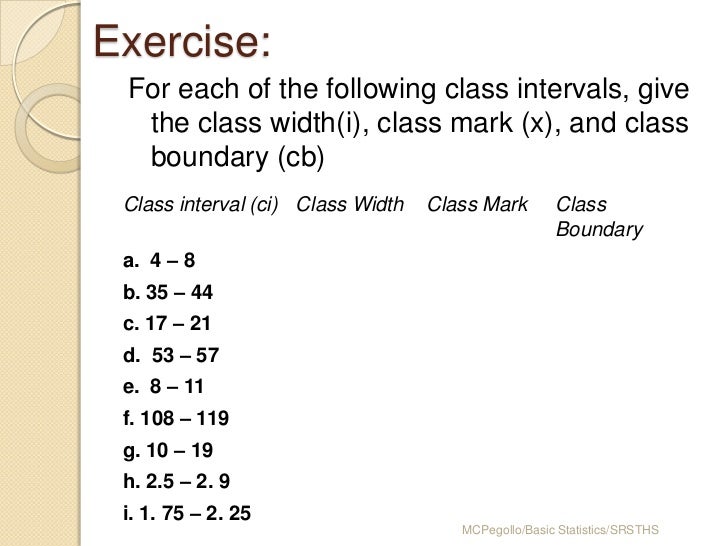 Exercise:

For each of the following class intervals, give the class width(i), class mark (x), and class boundary (cb)

| Class interval (ci) | Class Width | Class Mark | Class Boundary |
|---|---|---|---|
| a. 4 – 8 | | | |
| b. 35 – 44 | | | |
| c. 17 – 21 | | | |
| d. 53 – 57 | | | |
| e. 8 – 11 | | | |
| f. 108 – 119 | | | |
| g. 10 – 19 | | | |
| h. 2.5 – 2. 9 | | | |
| i. 1. 75 – 2. 25 | | | |

MCPegollo/Basic Statistics/SRSTHS